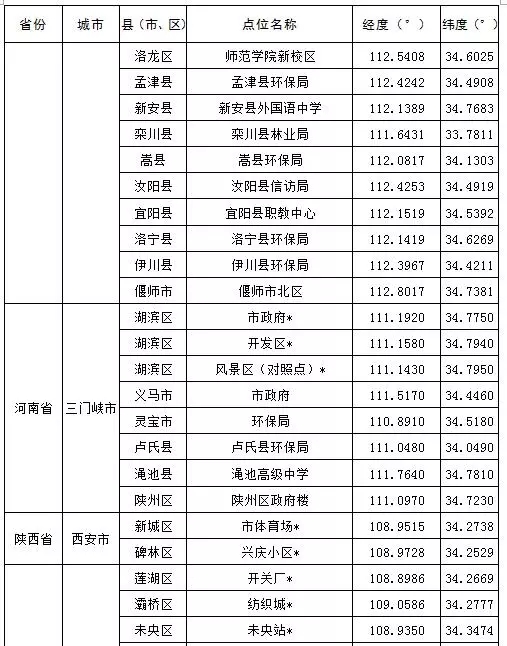 | 省份 | 城市 | 县（市、区） | 点位名称 | 经度（°） | 纬度（°） |
|---|---|---|---|---|---|
| | | 洛龙区 | 师范学院新校区 | 112.5408 | 34.6025 |
| | | 孟津县 | 孟津县环保局 | 112.4242 | 34.4908 |
| | | 新安县 | 新安县外国语中学 | 112.1389 | 34.7683 |
| | | 栾川县 | 栾川县林业局 | 111.6431 | 33.7811 |
| | | 嵩县 | 嵩县环保局 | 112.0817 | 34.1303 |
| | | 汝阳县 | 汝阳县信访局 | 112.4253 | 34.4919 |
| | | 宜阳县 | 宜阳县职教中心 | 112.1519 | 34.5392 |
| | | 洛宁县 | 洛宁县环保局 | 112.1419 | 34.6269 |
| | | 伊川县 | 伊川县环保局 | 112.3967 | 34.4211 |
| | | 偃师市 | 偃师市北区 | 112.8017 | 34.7381 |
| 河南省 | 三门峡市 | 湖滨区 | 市政府* | 111.1920 | 34.7750 |
| | | 湖滨区 | 开发区* | 111.1580 | 34.7940 |
| | | 湖滨区 | 风景区（对照点）* | 111.1430 | 34.7950 |
| | | 义马市 | 市政府 | 111.5170 | 34.4460 |
| | | 灵宝市 | 环保局 | 110.8910 | 34.5180 |
| | | 卢氏县 | 卢氏县环保局 | 111.0480 | 34.0490 |
| | | 渑池县 | 渑池高级中学 | 111.7640 | 34.7810 |
| | | 陕州区 | 陕州区政府楼 | 111.0970 | 34.7230 |
| 陕西省 | 西安市 | 新城区 | 市体育场* | 108.9515 | 34.2738 |
| | | 碑林区 | 兴庆小区* | 108.9728 | 34.2529 |
| | | 莲湖区 | 开关厂* | 108.8986 | 34.2669 |
| | | 灞桥区 | 纺织城* | 109.0586 | 34.2777 |
| | | 未央区 | 未央站* | 108.9350 | 34.3474 |